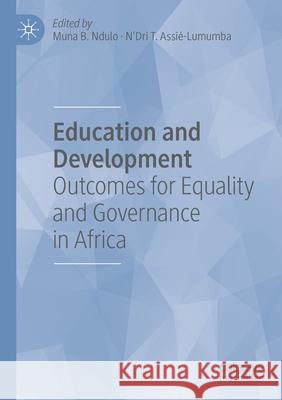 Edited by
Muna B. Ndulo · N'Dri T. Assié-Lumumba

Education and Development
Outcomes for Equality and Governance in Africa

Kraina Książek